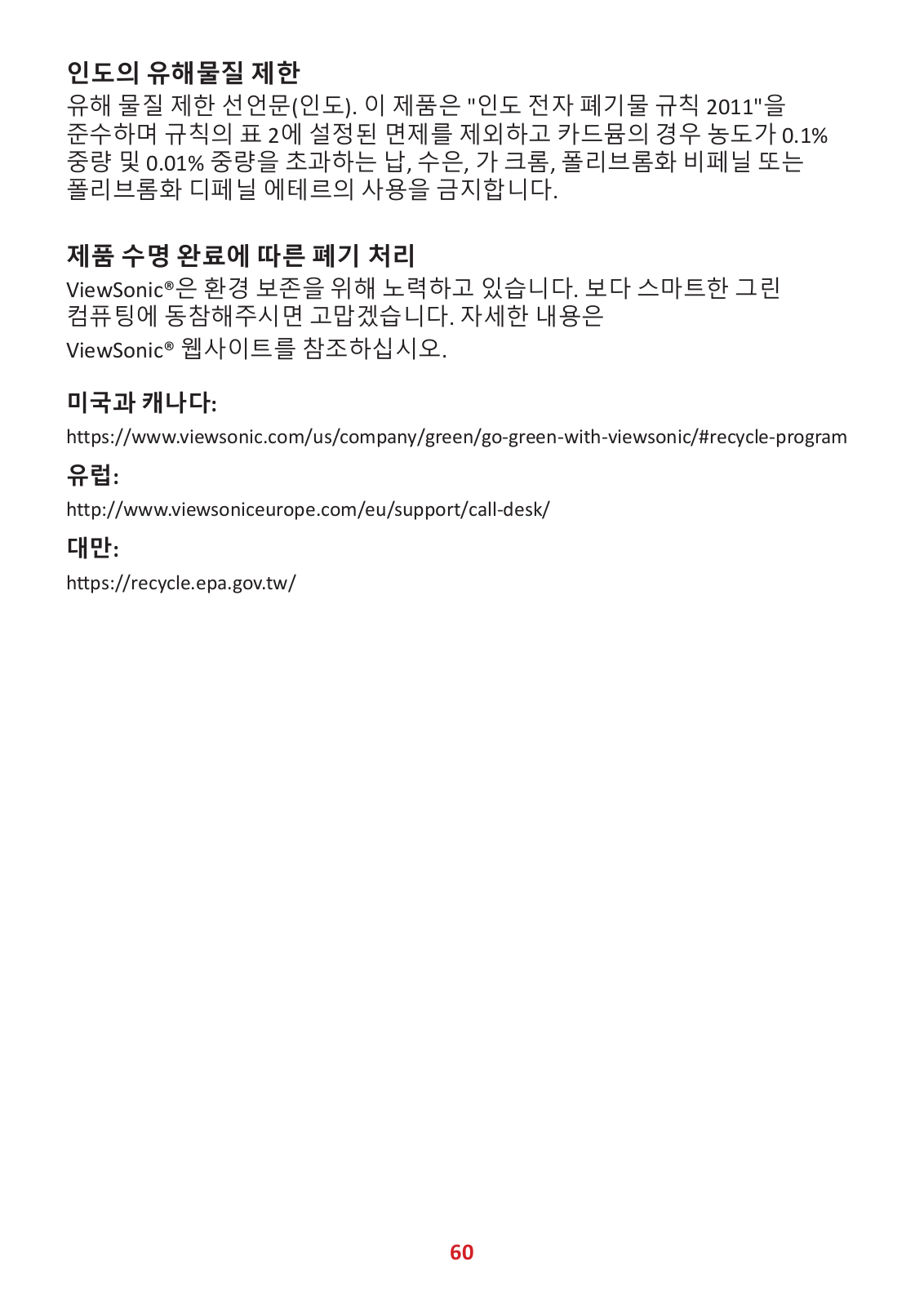 인도의 유해물질 제한

유해 물질 제한 선언문(인도). 이 제품은 "인도 전자 폐기물 규칙 2011"을 준수하며 규칙의 표 2에 설정된 면제를 제외하고 카드뮴의 경우 농도가 0.1% 중량 및 0.01% 중량을 초과하는 납, 수은, 가 크롬, 폴리브롬화 비페닐 또는 폴리브롬화 디페닐 에테르의 사용을 금지합니다.

제품 수명 완료에 따른 폐기 처리

ViewSonic®은 환경 보존을 위해 노력하고 있습니다. 보다 스마트한 그린 컴퓨팅에 동참해주시면 고맙겠습니다. 자세한 내용은 ViewSonic® 웹사이트를 참조하십시오.

미국과 캐나다:

https://www.viewsonic.com/us/company/green/go-green-with-viewsonic/#recycle-program

유럽:

http://www.viewsoniceurope.com/eu/support/call-desk/

대만:

https://recycle.epa.gov.tw/

60